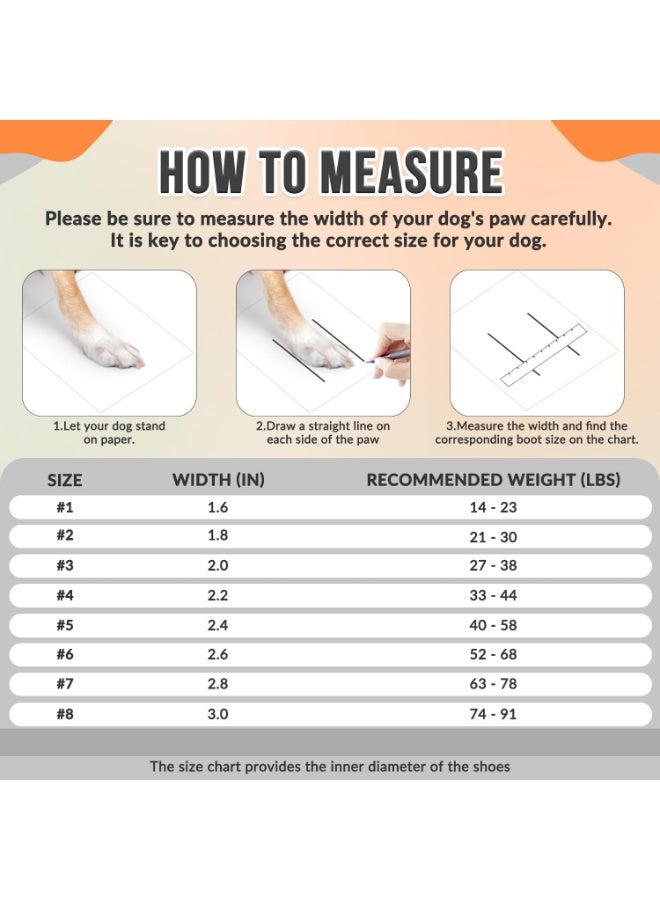 HOW TO MEASURE

Please be sure to measure the width of your dog's paw carefully. It is key to choosing the correct size for your dog.

1.Let your dog stand on paper.

2.Draw a straight line on each side of the paw

3.Measure the width and find the corresponding boot size on the chart.

| SIZE | WIDTH (IN) | RECOMMENDED WEIGHT (LBS) |
|---|---|---|
| #1 | 1.6 | 14 - 23 |
| #2 | 1.8 | 21 - 30 |
| #3 | 2.0 | 27 - 38 |
| #4 | 2.2 | 33 - 44 |
| #5 | 2.4 | 40 - 58 |
| #6 | 2.6 | 52 - 68 |
| #7 | 2.8 | 63 - 78 |
| #8 | 3.0 | 74 - 91 |

The size chart provides the inner diameter of the shoes